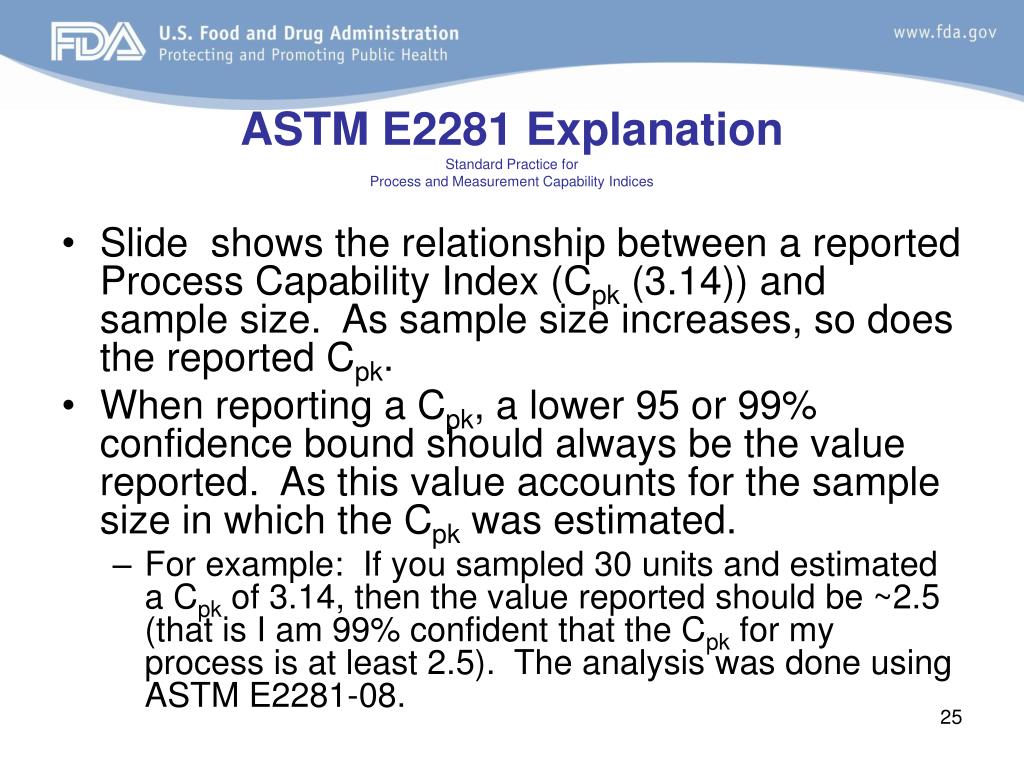 FDA U.S. Food and Drug Administration
Protecting and Promoting Public Health

www.fda.gov

ASTM E2281 Explanation

Standard Practice for
Process and Measurement Capability Indices

• Slide shows the relationship between a reported Process Capability Index ($C_{pk}$ (3.14)) and sample size. As sample size increases, so does the reported $C_{pk}$.
• When reporting a $C_{pk}$, a lower 95 or 99% confidence bound should always be the value reported. As this value accounts for the sample size in which the $C_{pk}$ was estimated.
– For example: If you sampled 30 units and estimated a $C_{pk}$ of 3.14, then the value reported should be ~2.5 (that is I am 99% confident that the $C_{pk}$ for my process is at least 2.5). The analysis was done using ASTM E2281-08.

25